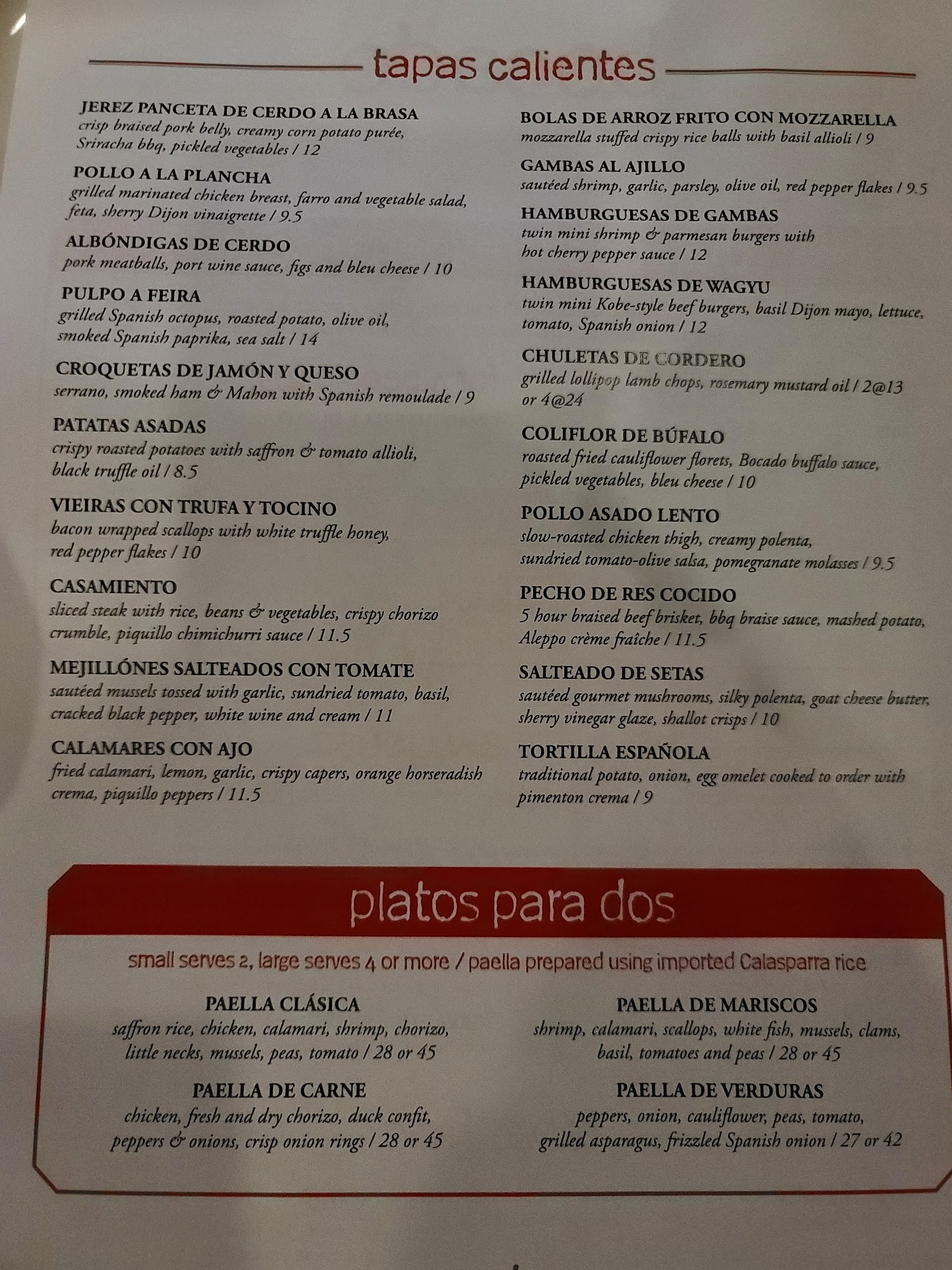 tapas calientes

JEREZ PANCETA DE CERDO A LA BRASA
crisp braised pork belly, creamy corn potato purée, Sriracha bbq, pickled vegetables / 12

POLLO A LA PLANCHA
grilled marinated chicken breast, farro and vegetable salad, feta, sherry Dijon vinaigrette / 9.5

ALBÓNDIGAS DE CERDO
pork meatballs, port wine sauce, figs and bleu cheese / 10

PULPO A FEIRA
grilled Spanish octopus, roasted potato, olive oil, smoked Spanish paprika, sea salt / 14

CROQUETAS DE JAMÓN Y QUESO
serrano, smoked ham & Mahon with Spanish remoulade / 9

PATATAS ASADAS
crispy roasted potatoes with saffron & tomato allioli, black truffle oil / 8.5

VIEIRAS CON TRUFA Y TOCINO
bacon wrapped scallops with white truffle honey, red pepper flakes / 10

CASAMIENTO
sliced steak with rice, beans & vegetables, crispy chorizo crumble, piquillo chimichurri sauce / 11.5

MEJILLÓNES SALTEADOS CON TOMATE
sautéed mussels tossed with garlic, sundried tomato, basil, cracked black pepper, white wine and cream / 11

CALAMARES CON AJO
fried calamari, lemon, garlic, crispy capers, orange horseradish crema, piquillo peppers / 11.5

BOLAS DE ARROZ FRITO CON MOZZARELLA
mozzarella stuffed crispy rice balls with basil allioli / 9

GAMBAS AL AJILLO
sautéed shrimp, garlic, parsley, olive oil, red pepper flakes / 9.5

HAMBURGUESAS DE GAMBAS
twin mini shrimp & parmesan burgers with hot cherry pepper sauce / 12

HAMBURGUESAS DE WAGYU
twin mini Kobe-style beef burgers, basil Dijon mayo, lettuce, tomato, Spanish onion / 12

CHULETAS DE CORDERO
grilled lollipop lamb chops, rosemary mustard oil / 2@13 or 4@24

COLIFLOR DE BÚFALO
roasted fried cauliflower florets, Bocado buffalo sauce, pickled vegetables, bleu cheese / 10

POLLO ASADO LENTO
slow-roasted chicken thigh, creamy polenta, sundried tomato-olive salsa, pomegranate molasses / 9.5

PECHO DE RES COCIDO
5 hour braised beef brisket, bbq braise sauce, mashed potato, Aleppo crème fraîche / 11.5

SALTEADO DE SETAS
sautéed gourmet mushrooms, silky polenta, goat cheese butter, sherry vinegar glaze, shallot crisps / 10

TORTILLA ESPAÑOLA
traditional potato, onion, egg omelet cooked to order with pimenton crema / 9

platos para dos

small serves 2, large serves 4 or more / paella prepared using imported Calasparra rice

PAELLA CLÁSICA
saffron rice, chicken, calamari, shrimp, chorizo, little necks, mussels, peas, tomato / 28 or 45

PAELLA DE CARNE
chicken, fresh and dry chorizo, duck confit, peppers & onions, crisp onion rings / 28 or 45

PAELLA DE MARISCOS
shrimp, calamari, scallops, white fish, mussels, clams, basil, tomatoes and peas / 28 or 45

PAELLA DE VERDURAS
peppers, onion, cauliflower, peas, tomato, grilled asparagus, frizzled Spanish onion / 27 or 42